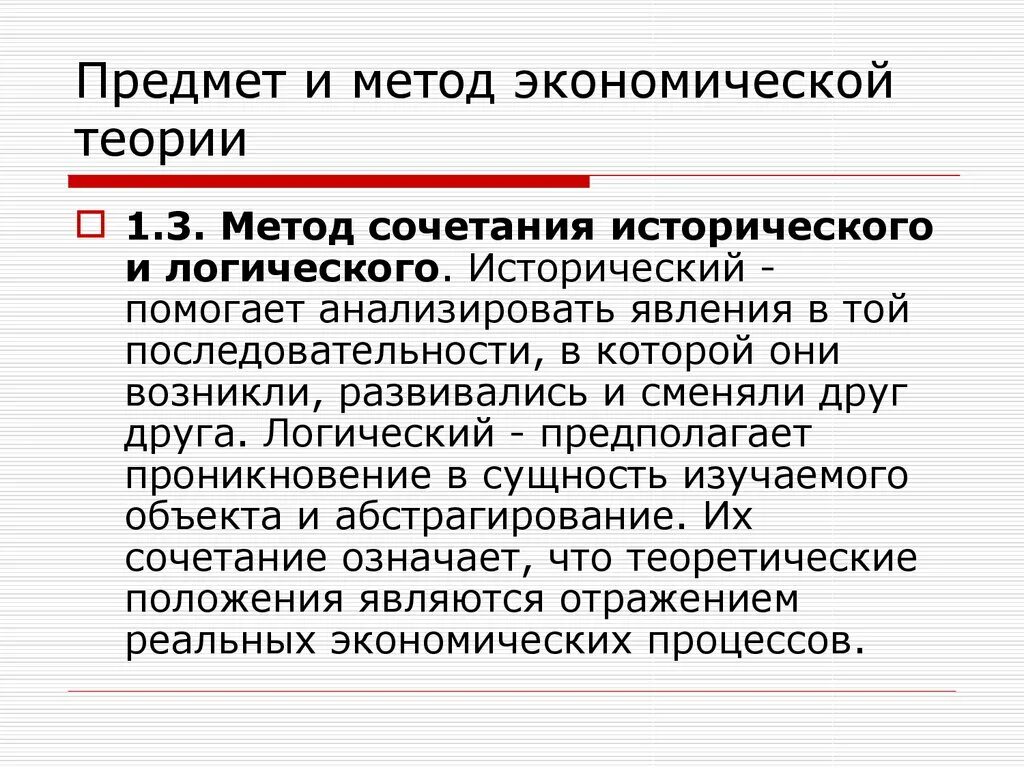 Предмет и метод экономической теории

1.3. Метод сочетания исторического и логического. Исторический - помогает анализировать явления в той последовательности, в которой они возникли, развивались и сменяли друг друга. Логический - предполагает проникновение в сущность изучаемого объекта и абстрагирование. Их сочетание означает, что теоретические положения являются отражением реальных экономических процессов.